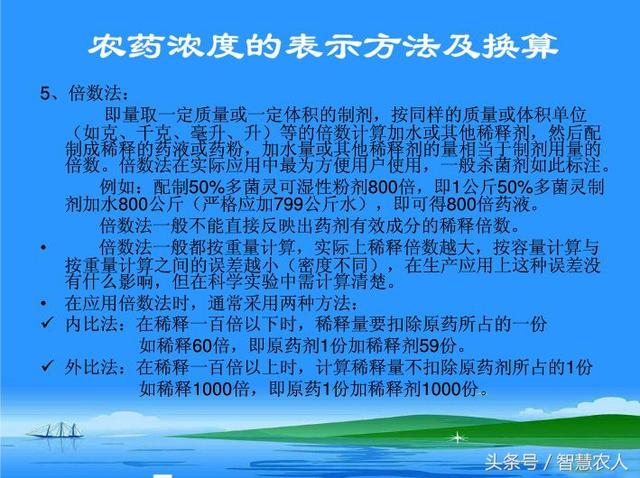 农药浓度的表示方法及换算

5、倍数法：

即量取一定质量或一定体积的制剂，按同样的质量或体积单位（如克、千克、毫升、升）等的倍数计算加水或其他稀释剂，然后配制成稀释的药液或药粉，加水量或其他稀释剂的量相当于制剂用量的倍数。倍数法在实际应用中最为方便用户使用，一般杀菌剂如此标注。

例如：配制50%多菌灵可湿性粉剂800倍，即1公斤50%多菌灵制剂加水800公斤（严格应加799公斤水），即可得800倍药液。

倍数法一般不能直接反映出药剂有效成分的稀释倍数。

• 倍数法一般都按重量计算，实际上稀释倍数越大，按容量计算与按重量计算之间的误差越小（密度不同），在生产应用上这种误差没有什么影响，但在科学实验中需计算清楚。

• 在应用倍数法时，通常采用两种方法：

✓ 内比法：在稀释一百倍以下时，稀释量要扣除原药所占的一份
如稀释60倍，即原药剂1份加稀释剂59份。

✓ 外比法：在稀释一百倍以上时，计算稀释量不扣除原药剂所占的1份
如稀释1000倍，即原药1份加稀释剂1000份。

头条号 / 智慧农人